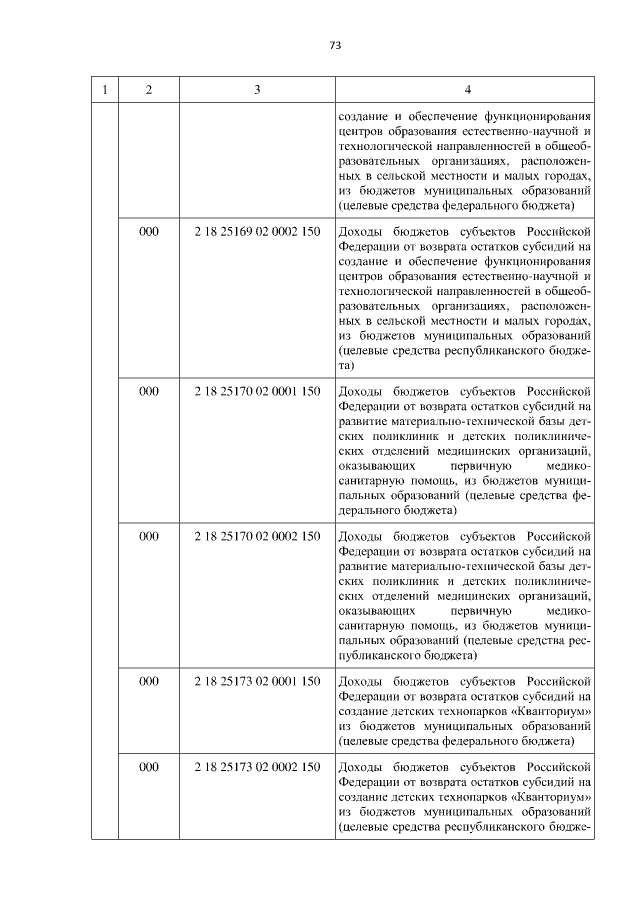 73

| 1 | 2 | 3 | 4 |
|---|---|---|---|
| | | | создание и обеспечение функционирования центров образования естественно-научной и технологической направленностей в общеобразовательных организациях, расположенных в сельской местности и малых городах, из бюджетов муниципальных образований (целевые средства федерального бюджета) |
| | 000 | 2 18 25169 02 0002 150 | Доходы бюджетов субъектов Российской Федерации от возврата остатков субсидий на создание и обеспечение функционирования центров образования естественно-научной и технологической направленностей в общеобразовательных организациях, расположенных в сельской местности и малых городах, из бюджетов муниципальных образований (целевые средства республиканского бюджета) |
| | 000 | 2 18 25170 02 0001 150 | Доходы бюджетов субъектов Российской Федерации от возврата остатков субсидий на развитие материально-технической базы детских поликлиник и детских поликлинических отделений медицинских организаций, оказывающих первичную медико-санитарную помощь, из бюджетов муниципальных образований (целевые средства федерального бюджета) |
| | 000 | 2 18 25170 02 0002 150 | Доходы бюджетов субъектов Российской Федерации от возврата остатков субсидий на развитие материально-технической базы детских поликлиник и детских поликлинических отделений медицинских организаций, оказывающих первичную медико-санитарную помощь, из бюджетов муниципальных образований (целевые средства республиканского бюджета) |
| | 000 | 2 18 25173 02 0001 150 | Доходы бюджетов субъектов Российской Федерации от возврата остатков субсидий на создание детских технопарков «Кванториум» из бюджетов муниципальных образований (целевые средства федерального бюджета) |
| | 000 | 2 18 25173 02 0002 150 | Доходы бюджетов субъектов Российской Федерации от возврата остатков субсидий на создание детских технопарков «Кванториум» из бюджетов муниципальных образований (целевые средства республиканского бюдже- |